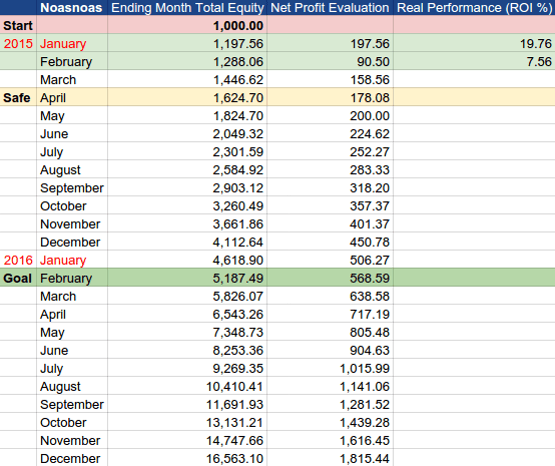 |  | Noasnoas | Ending Month Total Equity | Net Profit Evaluation | Real Performance (ROI %) |
|---|---|---|---|---|
| Start |  | 1,000.00 |  |  |
| 2015 | January | 1,197.56 | 197.56 | 19.76 |
|  | February | 1,288.06 | 90.50 | 7.56 |
|  | March | 1,446.62 | 158.56 |  |
| Safe | April | 1,624.70 | 178.08 |  |
|  | May | 1,824.70 | 200.00 |  |
|  | June | 2,049.32 | 224.62 |  |
|  | July | 2,301.59 | 252.27 |  |
|  | August | 2,584.92 | 283.33 |  |
|  | September | 2,903.12 | 318.20 |  |
|  | October | 3,260.49 | 357.37 |  |
|  | November | 3,661.86 | 401.37 |  |
|  | December | 4,112.64 | 450.78 |  |
| 2016 | January | 4,618.90 | 506.27 |  |
| Goal | February | 5,187.49 | 568.59 |  |
|  | March | 5,826.07 | 638.58 |  |
|  | April | 6,543.26 | 717.19 |  |
|  | May | 7,348.73 | 805.48 |  |
|  | June | 8,253.36 | 904.63 |  |
|  | July | 9,269.35 | 1,015.99 |  |
|  | August | 10,410.41 | 1,141.06 |  |
|  | September | 11,691.93 | 1,281.52 |  |
|  | October | 13,131.21 | 1,439.28 |  |
|  | November | 14,747.66 | 1,616.45 |  |
|  | December | 16,563.10 | 1,815.44 |  |